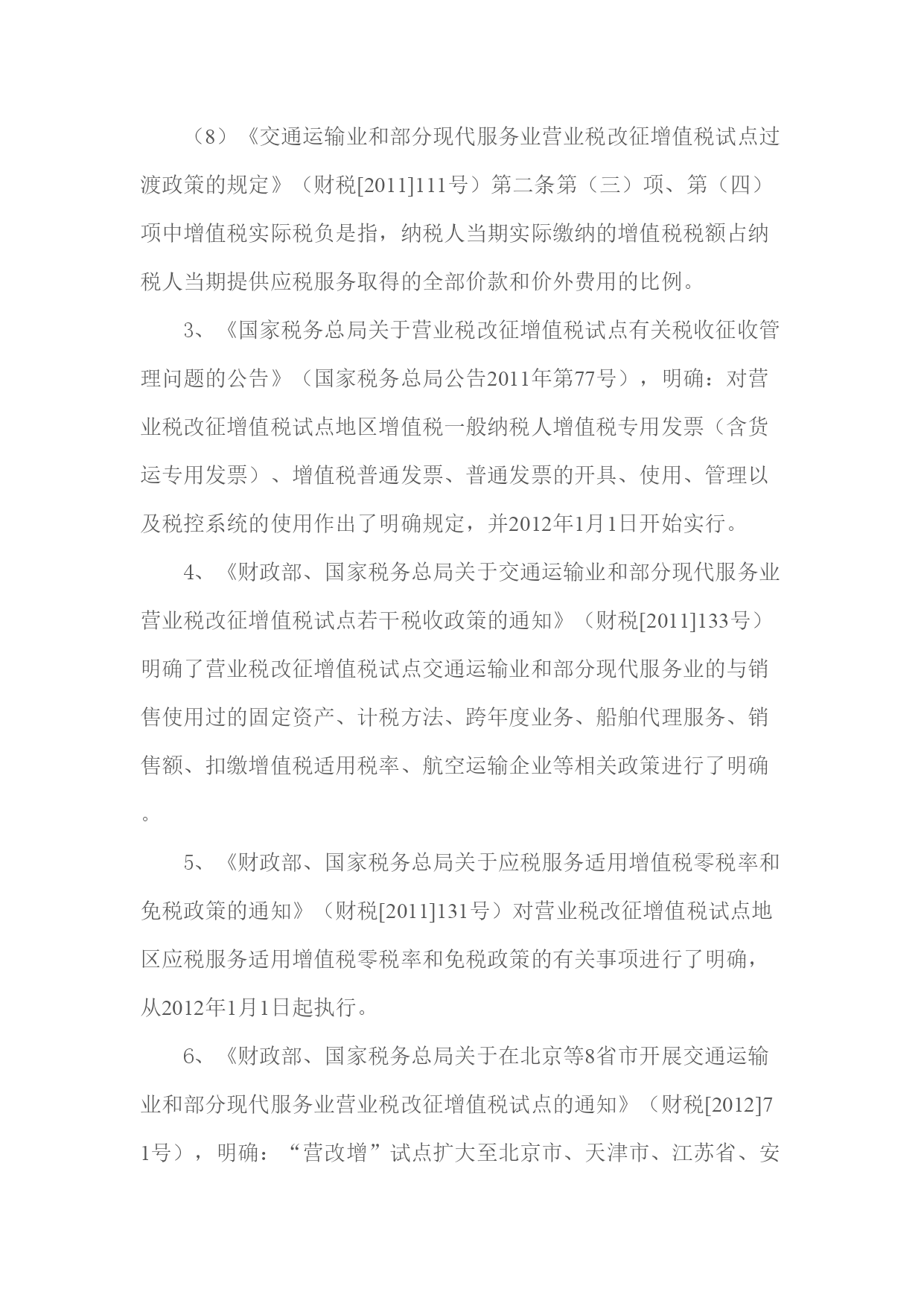 （8）《交通运输业和部分现代服务业营业税改征增值税试点过渡政策的规定》（财税[2011]111号）第二条第（三）项、第（四）项中增值税实际税负是指，纳税人当期实际缴纳的增值税税额占纳税人当期提供应税服务取得的全部价款和价外费用的比例。

3、《国家税务总局关于营业税改征增值税试点有关税收征收管理问题的公告》（国家税务总局公告2011年第77号），明确：对营业税改征增值税试点地区增值税一般纳税人增值税专用发票（含货运专用发票）、增值税普通发票、普通发票的开具、使用、管理以及税控系统的使用作出了明确规定，并2012年1月1日开始实行。

4、《财政部、国家税务总局关于交通运输业和部分现代服务业营业税改征增值税试点若干税收政策的通知》（财税[2011]133号）明确了营业税改征增值税试点交通运输业和部分现代服务业的与销售使用过的固定资产、计税方法、跨年度业务、船舶代理服务、销售额、扣缴增值税适用税率、航空运输企业等相关政策进行了明确。

5、《财政部、国家税务总局关于应税服务适用增值税零税率和免税政策的通知》（财税[2011]131号）对营业税改征增值税试点地区应税服务适用增值税零税率和免税政策的有关事项进行了明确，从2012年1月1日起执行。

6、《财政部、国家税务总局关于在北京等8省市开展交通运输业和部分现代服务业营业税改征增值税试点的通知》（财税[2012]71号），明确：“营改增”试点扩大至北京市、天津市、江苏省、安